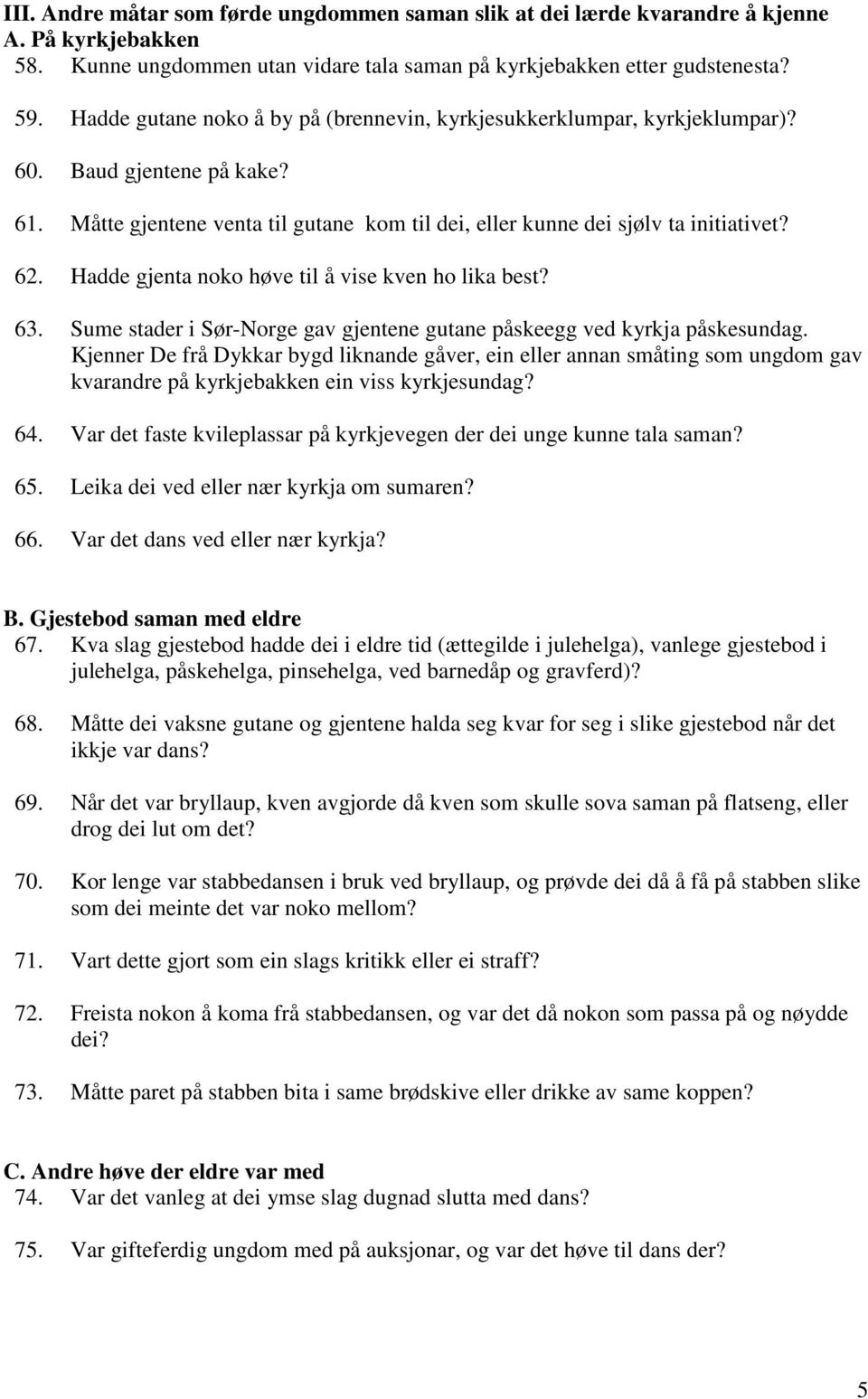 III. Andre måtar som førde ungdommen saman slik at dei lærde kvarandre å kjenne
A. På kyrkjebakken
58. Kunne ungdommen utan vidare tala saman på kyrkjebakken etter gudstenesta?

59. Hadde gutane noko å by på (brennevin, kyrkjesukkerklumpar, kyrkjeklumpar)?

60. Baud gjentene på kake?

61. Måtte gjentene venta til gutane kom til dei, eller kunne dei sjølv ta initiativet?

62. Hadde gjenta noko høve til å vise kven ho lika best?

63. Sume stader i Sør-Norge gav gjentene gutane påskeegg ved kyrkja påskesundag. Kjenner De frå Dykkar bygd liknande gåver, ein eller annan småting som ungdom gav kvarandre på kyrkjebakken ein viss kyrkjesundag?

64. Var det faste kvileplassar på kyrkjevegen der dei unge kunne tala saman?

65. Leika dei ved eller nær kyrkja om sumaren?

66. Var det dans ved eller nær kyrkja?

B. Gjestebod saman med eldre
67. Kva slag gjestebod hadde dei i eldre tid (ættegilde i julehelga), vanlege gjestebod i julehelga, påskehelga, pinsehelga, ved barnedåp og gravferd)?

68. Måtte dei vaksne gutane og gjentene halda seg kvar for seg i slike gjestebod når det ikkje var dans?

69. Når det var bryllaup, kven avgjorde då kven som skulle sova saman på flatseng, eller drog dei lut om det?

70. Kor lenge var stabbedansen i bruk ved bryllaup, og prøvde dei då å få på stabben slike som dei meinte det var noko mellom?

71. Vart dette gjort som ein slags kritikk eller ei straff?

72. Freista nokon å koma frå stabbedansen, og var det då nokon som passa på og nøydde dei?

73. Måtte paret på stabben bita i same brødskive eller drikke av same koppen?

C. Andre høve der eldre var med
74. Var det vanleg at dei ymse slag dugnad slutta med dans?

75. Var gifteferdig ungdom med på auksjonar, og var det høve til dans der?

5